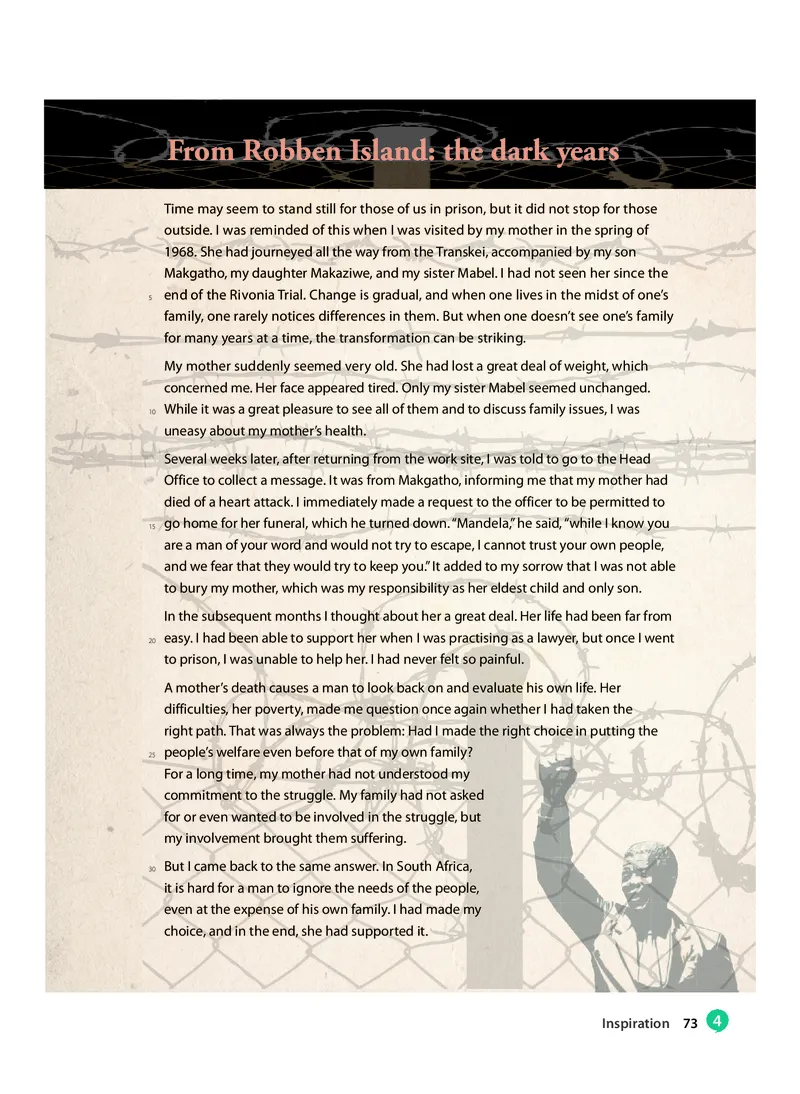 From Robben Island: the dark years

Time may seem to stand still for those of us in prison, but it did not stop for those outside. I was reminded of this when I was visited by my mother in the spring of 1968. She had journeyed all the way from the Transkei, accompanied by my son Makgatho, my daughter Makaziwe, and my sister Mabel. I had not seen her since the 5 end of the Rivonia Trial. Change is gradual, and when one lives in the midst of one's family, one rarely notices differences in them. But when one doesn't see one's family for many years at a time, the transformation can be striking.

My mother suddenly seemed very old. She had lost a great deal of weight, which concerned me. Her face appeared tired. Only my sister Mabel seemed unchanged. 10 While it was a great pleasure to see all of them and to discuss family issues, I was uneasy about my mother's health.

Several weeks later, after returning from the work site, I was told to go to the Head Office to collect a message. It was from Makgatho, informing me that my mother had died of a heart attack. I immediately made a request to the officer to be permitted to 15 go home for her funeral, which he turned down. "Mandela," he said, "while I know you are a man of your word and would not try to escape, I cannot trust your own people, and we fear that they would try to keep you." It added to my sorrow that I was not able to bury my mother, which was my responsibility as her eldest child and only son.

In the subsequent months I thought about her a great deal. Her life had been far from 20 easy. I had been able to support her when I was practising as a lawyer, but once I went to prison, I was unable to help her. I had never felt so painful.

A mother's death causes a man to look back on and evaluate his own life. Her difficulties, her poverty, made me question once again whether I had taken the right path. That was always the problem: Had I made the right choice in putting the 25 people's welfare even before that of my own family? For a long time, my mother had not understood my commitment to the struggle. My family had not asked for or even wanted to be involved in the struggle, but my involvement brought them suffering.

30 But I came back to the same answer. In South Africa, it is hard for a man to ignore the needs of the people, even at the expense of his own family. I had made my choice, and in the end, she had supported it.

Inspiration 73 4